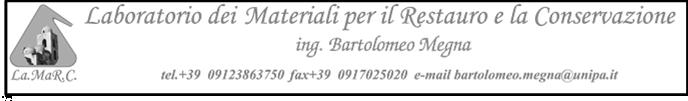 La.MaR.C.

Laboratorio dei Materiali per il Restauro e la Conservazione

ing. Bartolomeo Megna

tel.+39 09123863750 fax+39 0917025020 e-mail bartolomeo.megna@unipa.it